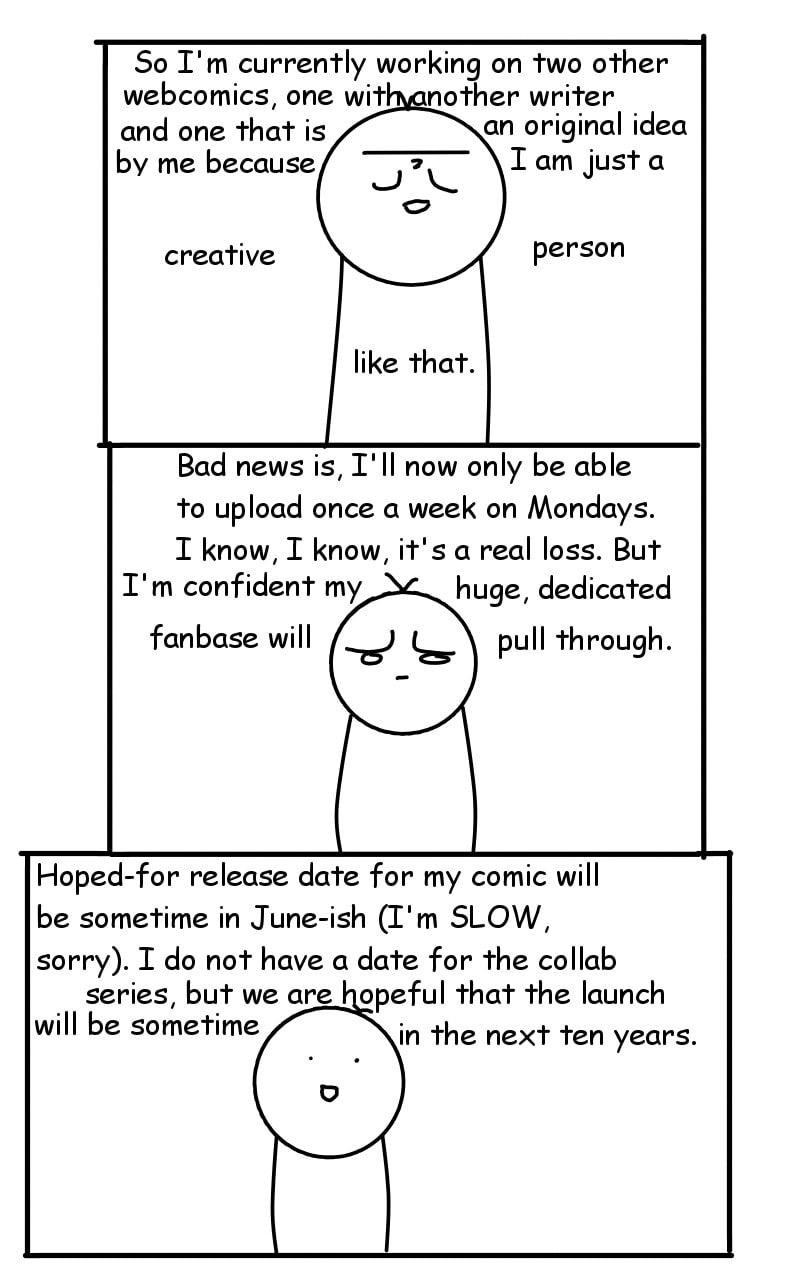 So I'm currently working on two other webcomics, one with another writer and one that is an original idea by me because I am just a

creative person

like that.

Bad news is, I'll now only be able to upload once a week on Mondays. I know, I know, it's a real loss. But I'm confident my huge, dedicated fanbase will pull through.

Hoped-for release date for my comic will be sometime in June-ish (I'm SLOW, sorry). I do not have a date for the collab series, but we are hopeful that the launch will be sometime in the next ten years.